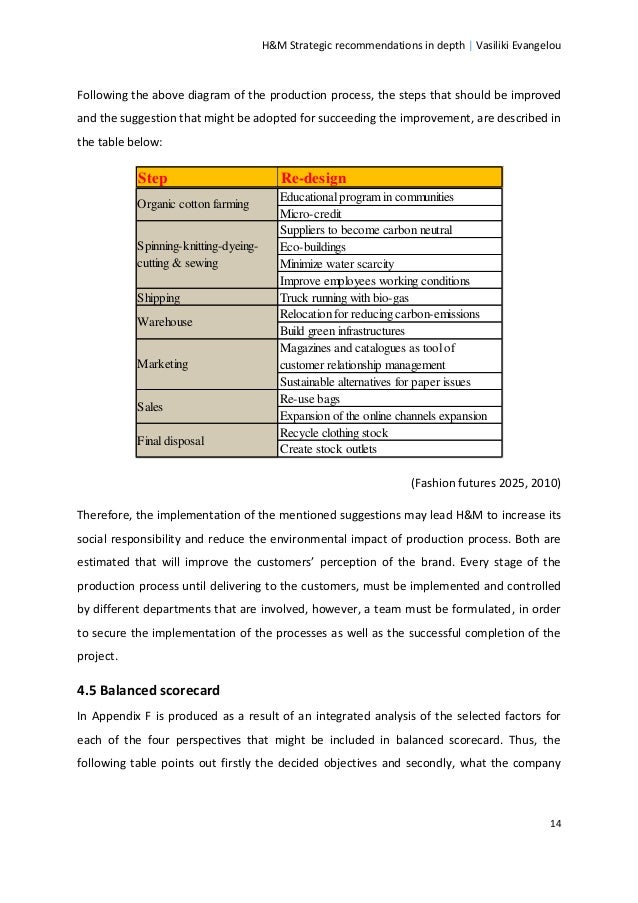 H&M Strategic recommendations in depth | Vasiliki Evangelou

Following the above diagram of the production process, the steps that should be improved and the suggestion that might be adopted for succeeding the improvement, are described in the table below:

| Step | Re-design |
|---|---|
| Organic cotton farming | Educational program in communities |
| | Micro-credit |
| Spinning-knitting-dyeing-cutting & sewing | Suppliers to become carbon neutral |
| | Eco-buildings |
| | Minimize water scarcity |
| | Improve employees working conditions |
| Shipping | Truck running with bio-gas |
| Warehouse | Relocation for reducing carbon-emissions |
| | Build green infrastructures |
| Marketing | Magazines and catalogues as tool of customer relationship management |
| | Sustainable alternatives for paper issues |
| Sales | Re-use bags |
| | Expansion of the online channels expansion |
| Final disposal | Recycle clothing stock |
| | Create stock outlets |

(Fashion futures 2025, 2010)

Therefore, the implementation of the mentioned suggestions may lead H&M to increase its social responsibility and reduce the environmental impact of production process. Both are estimated that will improve the customers' perception of the brand. Every stage of the production process until delivering to the customers, must be implemented and controlled by different departments that are involved, however, a team must be formulated, in order to secure the implementation of the processes as well as the successful completion of the project.

4.5 Balanced scorecard

In Appendix F is produced as a result of an integrated analysis of the selected factors for each of the four perspectives that might be included in balanced scorecard. Thus, the following table points out firstly the decided objectives and secondly, what the company

14